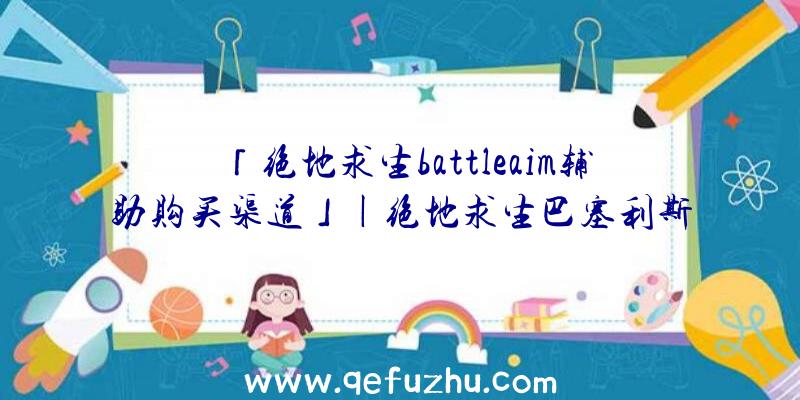 「绝地求生battleaim辅助购买渠道」|绝地求生巴塞利斯

www.qefuzhu.com